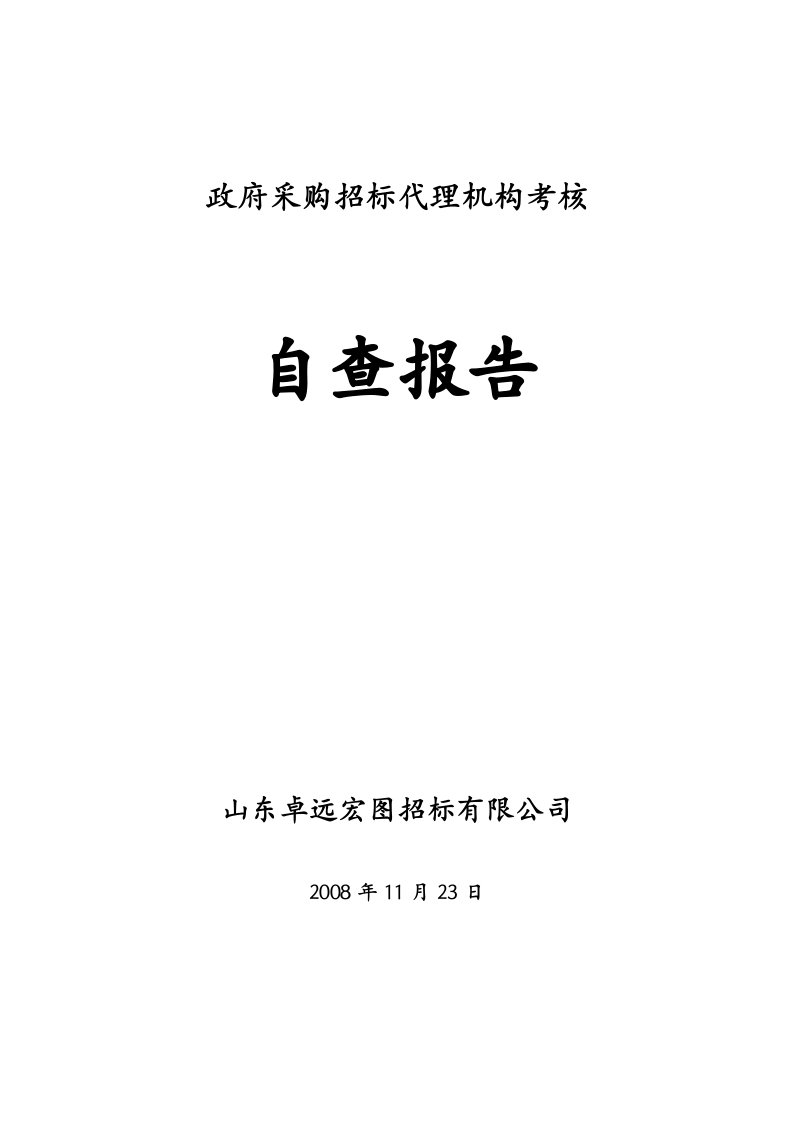 政府采购招标代理机构考核

自查报告

山东卓远宏图招标有限公司

2008 年 11 月 23 日